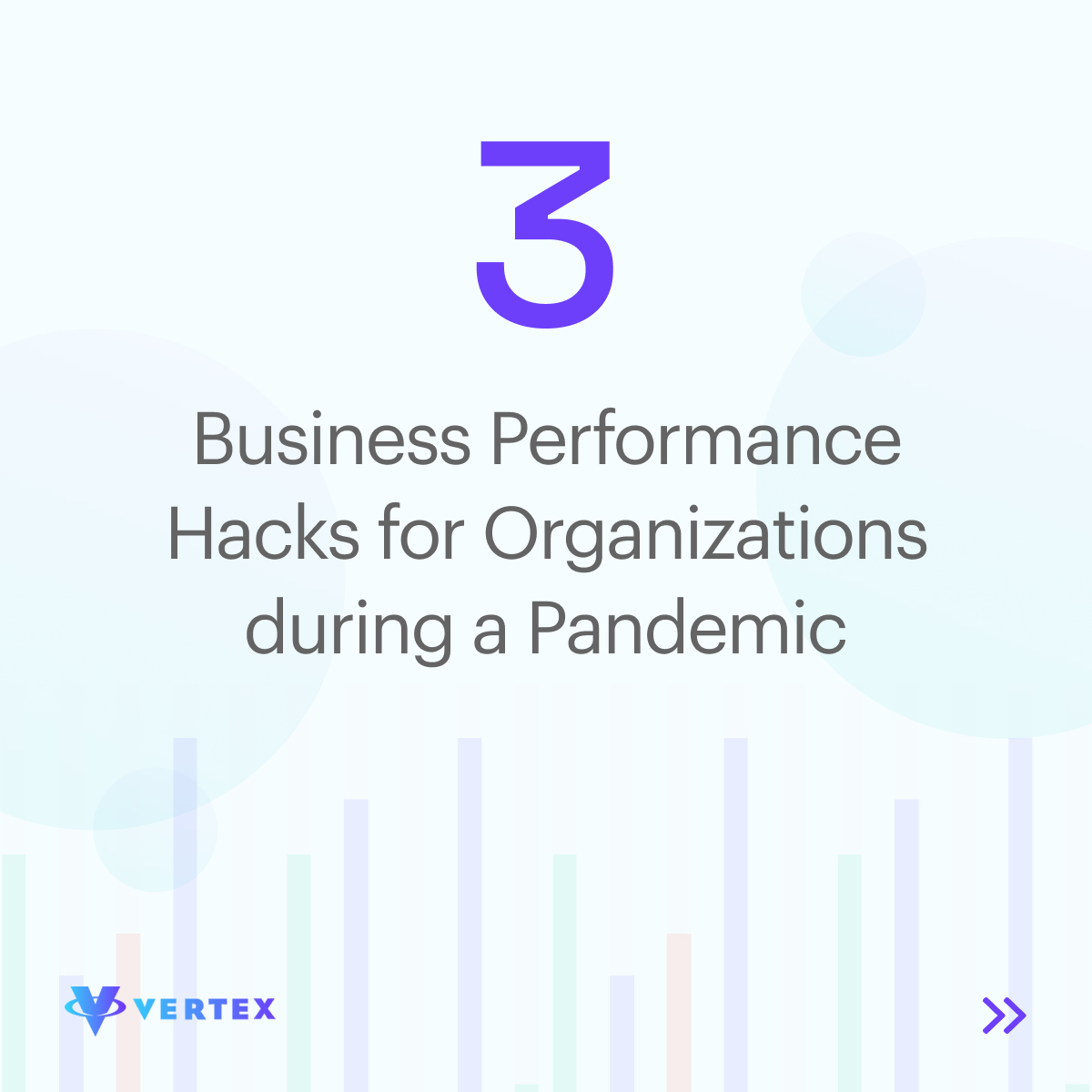 3

Business Performance Hacks for Organizations during a Pandemic

VERTEX

»